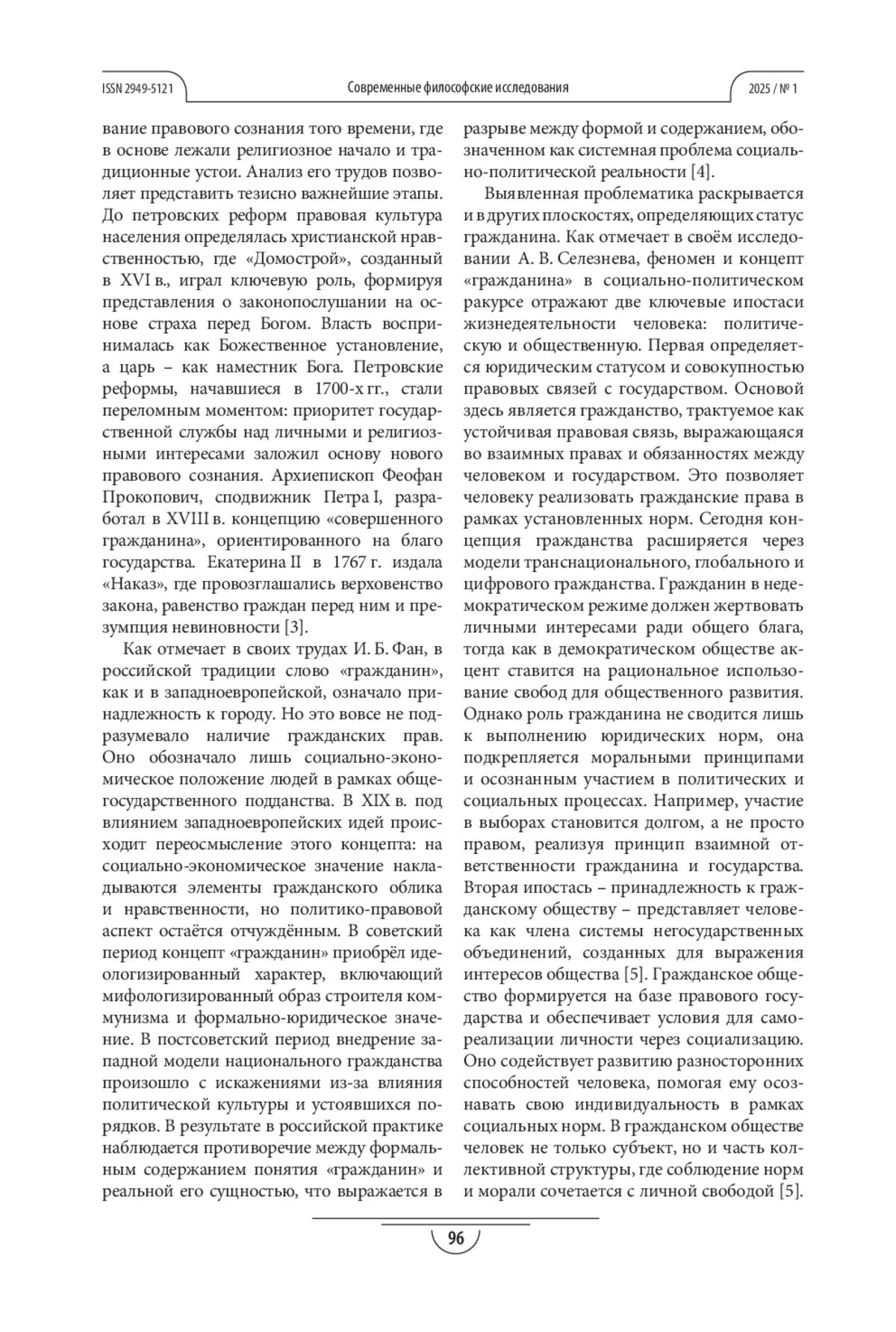 ISSN 2949-5121

Современные философские исследования

2025 / № 1

вание правового сознания того времени, где в основе лежали религиозное начало и традиционные устои. Анализ его трудов позволяет представить тезисно важнейшие этапы. До петровских реформ правовая культура населения определялась христианской нравственностью, где «Домострой», созданный в XVI в., играл ключевую роль, формируя представления о законопослушании на основе страха перед Богом. Власть воспринималась как Божественное установление, а царь – как наместник Бога. Петровские реформы, начавшиеся в 1700-х гг., стали переломным моментом: приоритет государственной службы над личными и религиозными интересами заложил основу нового правового сознания. Архиепископ Феофан Прокопович, сподвижник Петра I, разработал в XVIII в. концепцию «совершенного гражданина», ориентированного на благо государства. Екатерина II в 1767 г. издала «Наказ», где провозглашались верховенство закона, равенство граждан перед ним и презумпция невиновности [3].

Как отмечает в своих трудах И. Б. Фан, в российской традиции слово «гражданин», как и в западноевропейской, означало принадлежность к городу. Но это вовсе не подразумевало наличие гражданских прав. Оно обозначало лишь социально-экономическое положение людей в рамках общегосударственного подданства. В XIX в. под влиянием западноевропейских идей происходит переосмысление этого концепта: на социально-экономическое значение накладываются элементы гражданского облика и нравственности, но политико-правовой аспект остаётся отчуждённым. В советский период концепт «гражданин» приобрёл идеологизированный характер, включающий мифологизированный образ строителя коммунизма и формально-юридическое значение. В постсоветский период внедрение западной модели национального гражданства произошло с искажениями из-за влияния политической культуры и устоявшихся порядков. В результате в российской практике наблюдается противоречие между формальным содержанием понятия «гражданин» и реальной его сущностью, что выражается в разрыве между формой и содержанием, обозначенном как системная проблема социально-политической реальности [4].

Выявленная проблематика раскрывается и в других плоскостях, определяющих статус гражданина. Как отмечает в своём исследовании А. В. Селезнева, феномен и концепт «гражданина» в социально-политическом ракурсе отражают две ключевые ипостаси жизнедеятельности человека: политическую и общественную. Первая определяется юридическим статусом и совокупностью правовых связей с государством. Основой здесь является гражданство, трактуемое как устойчивая правовая связь, выражающаяся во взаимных правах и обязанностях между человеком и государством. Это позволяет человеку реализовать гражданские права в рамках установленных норм. Сегодня концепция гражданства расширяется через модели транснационального, глобального и цифрового гражданства. Гражданин в недемократическом режиме должен жертвовать личными интересами ради общего блага, тогда как в демократическом обществе акцент ставится на рациональное использование свобод для общественного развития. Однако роль гражданина не сводится лишь к выполнению юридических норм, она подкрепляется моральными принципами и осознанным участием в политических и социальных процессах. Например, участие в выборах становится долгом, а не просто правом, реализуя принцип взаимной ответственности гражданина и государства. Вторая ипостась – принадлежность к гражданскому обществу – представляет человека как члена системы негосударственных объединений, созданных для выражения интересов общества [5]. Гражданское общество формируется на базе правового государства и обеспечивает условия для самореализации личности через социализацию. Оно содействует развитию разносторонних способностей человека, помогая ему осознавать свою индивидуальность в рамках социальных норм. В гражданском обществе человек не только субъект, но и часть коллективной структуры, где соблюдение норм и морали сочетается с личной свободой [5].

96